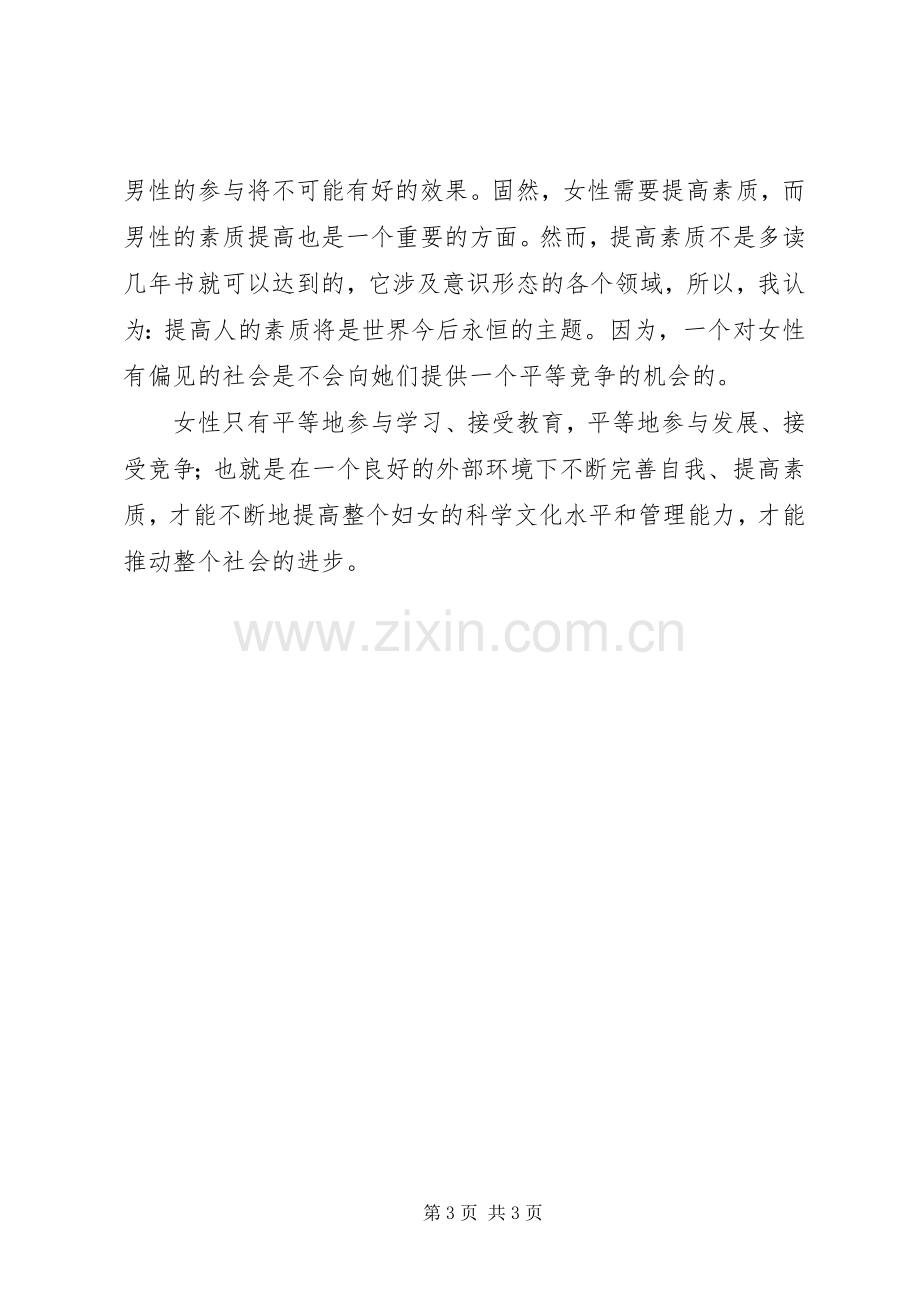 男性的参与将不可能有好的效果。固然，女性需要提高素质，而男性的素质提高也是一个重要的方面。然而，提高素质不是多读几年书就可以达到的，它涉及意识形态的各个领域，所以，我认为：提高人的素质将是世界今后永恒的主题。因为，一个对女性有偏见的社会是不会向她们提供一个平等竞争的机会的。

女性只有平等地参与学习、接受教育，平等地参与发展、接受竞争；也就是在一个良好的外部环境下不断完善自我、提高素质，才能不断地提高整个妇女的科学文化水平和管理能力，才能推动整个社会的进步。

第3页 共3页

www.zixin.com.cn